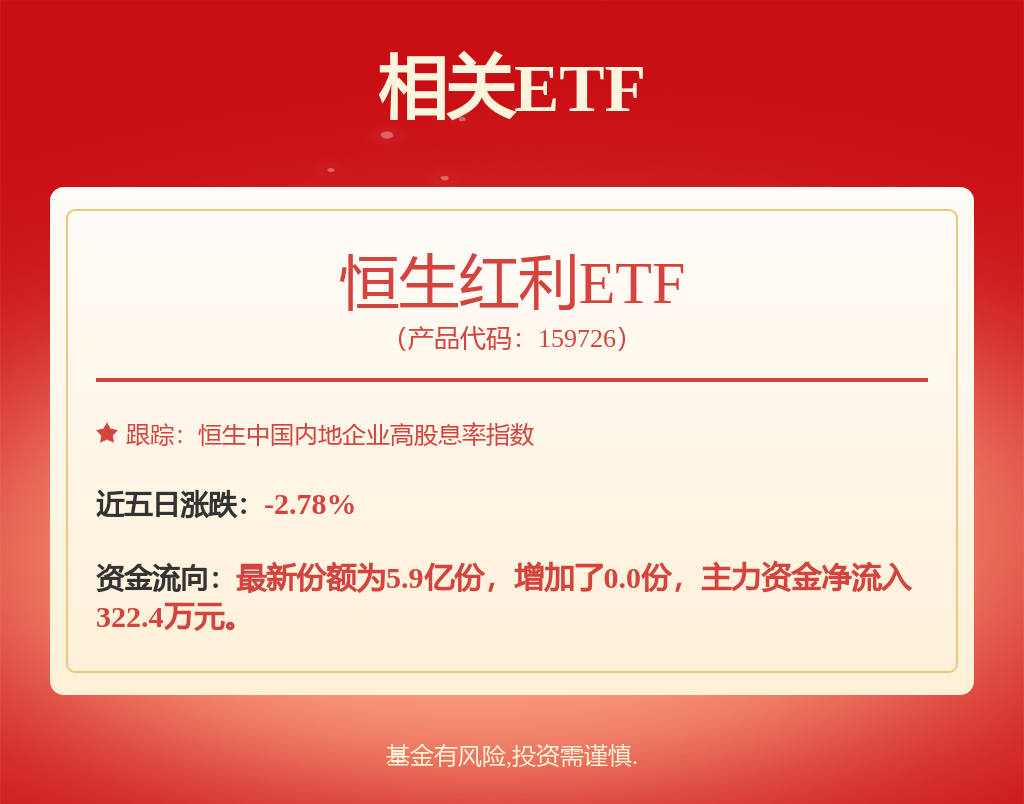 相关ETF

恒生红利ETF
（产品代码：159726）

跟踪：恒生中国内地企业高股息率指数

近五日涨跌：-2.78%

资金流向：最新份额为5.9亿份，增加了0.0份，主力资金净流入322.4万元。

基金有风险,投资需谨慎.